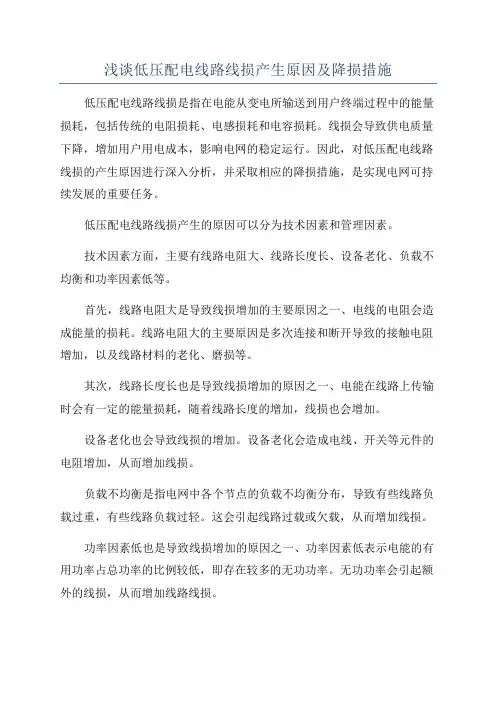 浅谈低压配电线路线损产生原因及降损措施

低压配电线路线损是指在电能从变电所输送到用户终端过程中的能量损耗，包括传统的电阻损耗、电感损耗和电容损耗。线损会导致供电质量下降，增加用户用电成本，影响电网的稳定运行。因此，对低压配电线路线损的产生原因进行深入分析，并采取相应的降损措施，是实现电网可持续发展的重要任务。

低压配电线路线损产生的原因可以分为技术因素和管理因素。

技术因素方面，主要有线路电阻大、线路长度长、设备老化、负载不均衡和功率因素低等。

首先，线路电阻大是导致线损增加的主要原因之一、电线的电阻会造成能量的损耗。线路电阻大的主要原因是多次连接和断开导致的接触电阻增加，以及线路材料的老化、磨损等。

其次，线路长度长也是导致线损增加的原因之一、电能在线路上传输时会有一定的能量损耗，随着线路长度的增加，线损也会增加。

设备老化也会导致线损的增加。设备老化会造成电线、开关等元件的电阻增加，从而增加线损。

负载不均衡是指电网中各个节点的负载不均衡分布，导致有些线路负载过重，有些线路负载过轻。这会引起线路过载或欠载，从而增加线损。

功率因素低也是导致线损增加的原因之一、功率因素低表示电能的有用功率占总功率的比例较低，即存在较多的无功功率。无功功率会引起额外的线损，从而增加线路线损。